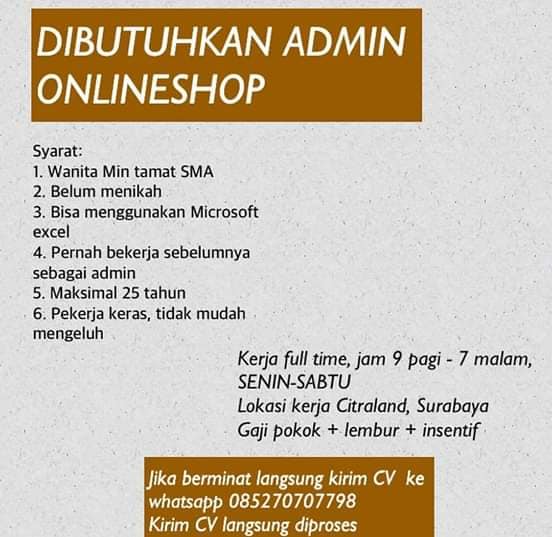 DIBUTUHKAN ADMIN ONLINESHOP

Syarat:
1. Wanita Min tamat SMA
2. Belum menikah
3. Bisa menggunakan Microsoft excel
4. Pernah bekerja sebelumnya sebagai admin
5. Maksimal 25 tahun
6. Pekerja keras, tidak mudah mengeluh

Kerja full time, jam 9 pagi - 7 malam, SENIN-SABTU
Lokasi kerja Citraland, Surabaya
Gaji pokok + lembur + insentif

Jika berminat langsung kirim CV ke whatsapp 085270707798
Kirim CV langsung diproses